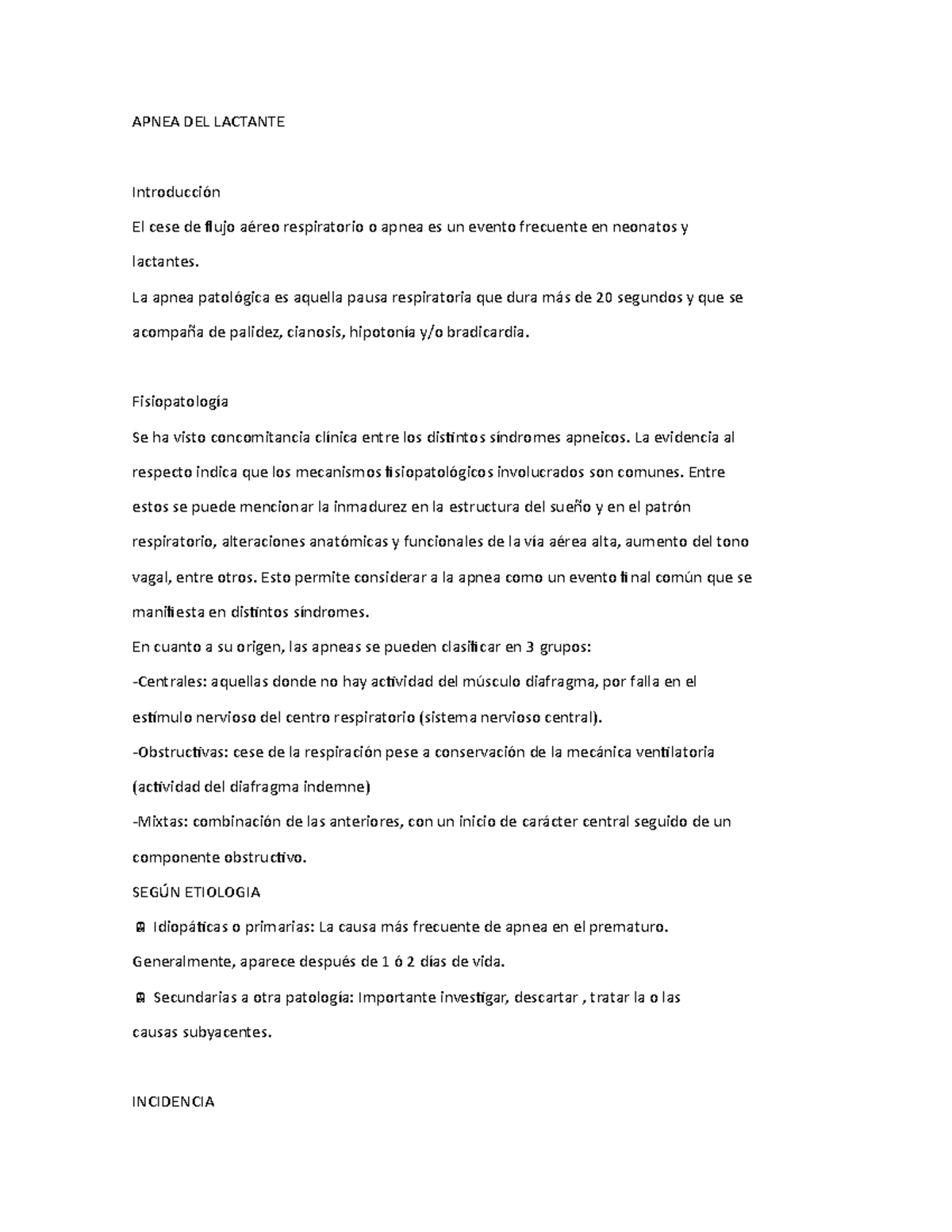 APNEA DEL LACTANTE

Introducción

El cese de flujo aéreo respiratorio o apnea es un evento frecuente en neonatos y lactantes.

La apnea patológica es aquella pausa respiratoria que dura más de 20 segundos y que se acompaña de palidez, cianosis, hipotonía y/o bradicardia.

Fisiopatología

Se ha visto concomitancia clínica entre los distintos síndromes apneicos. La evidencia al respecto indica que los mecanismos fisiopatológicos involucrados son comunes. Entre estos se puede mencionar la inmadurez en la estructura del sueño y en el patrón respiratorio, alteraciones anatómicas y funcionales de la vía aérea alta, aumento del tono vagal, entre otros. Esto permite considerar a la apnea como un evento final común que se manifiesta en distintos síndromes.

En cuanto a su origen, las apneas se pueden clasificar en 3 grupos:

-Centrales: aquellas donde no hay actividad del músculo diafragma, por falla en el estímulo nervioso del centro respiratorio (sistema nervioso central).

-Obstructivas: cese de la respiración pese a conservación de la mecánica ventilatoria (actividad del diafragma indemne)

-Mixtas: combinación de las anteriores, con un inicio de carácter central seguido de un componente obstructivo.

SEGÚN ETIOLOGIA

Idiopáticas o primarias: La causa más frecuente de apnea en el prematuro. Generalmente, aparece después de 1 ó 2 días de vida.

Secundarias a otra patología: Importante investigar, descartar , tratar la o las causas subyacentes.

INCIDENCIA